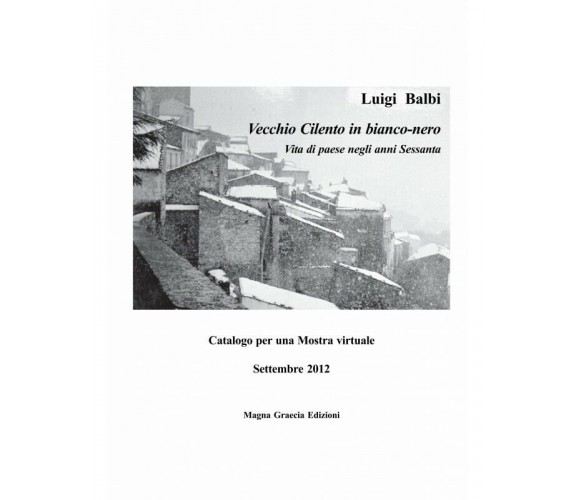 Luigi Balbi

Vecchio Cilento in bianco-nero

Vita di paese negli anni Sessanta

Catalogo per una Mostra virtuale

Settembre 2012

Magna Graecia Edizioni